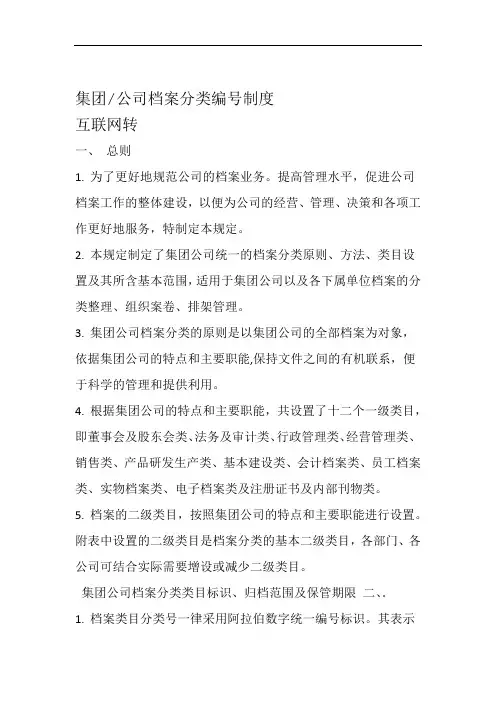 集团/公司档案分类编号制度

互联网转

一、 总则

1. 为了更好地规范公司的档案业务。提高管理水平，促进公司档案工作的整体建设，以便为公司的经营、管理、决策和各项工作更好地服务，特制定本规定。

2. 本规定制定了集团公司统一的档案分类原则、方法、类目设置及其所含基本范围，适用于集团公司以及各下属单位档案的分类整理、组织案卷、排架管理。

3. 集团公司档案分类的原则是以集团公司的全部档案为对象，依据集团公司的特点和主要职能,保持文件之间的有机联系，便于科学的管理和提供利用。

4. 根据集团公司的特点和主要职能，共设置了十二个一级类目，即董事会及股东会类、法务及审计类、行政管理类、经营管理类、销售类、产品研发生产类、基本建设类、会计档案类、员工档案类、实物档案类、电子档案类及注册证书及内部刊物类。

5. 档案的二级类目，按照集团公司的特点和主要职能进行设置。附表中设置的二级类目是档案分类的基本二级类目，各部门、各公司可结合实际需要增设或减少二级类目。

集团公司档案分类类目标识、归档范围及保管期限 二、、

1. 档案类目分类号一律采用阿拉伯数字统一编号标识。其表示